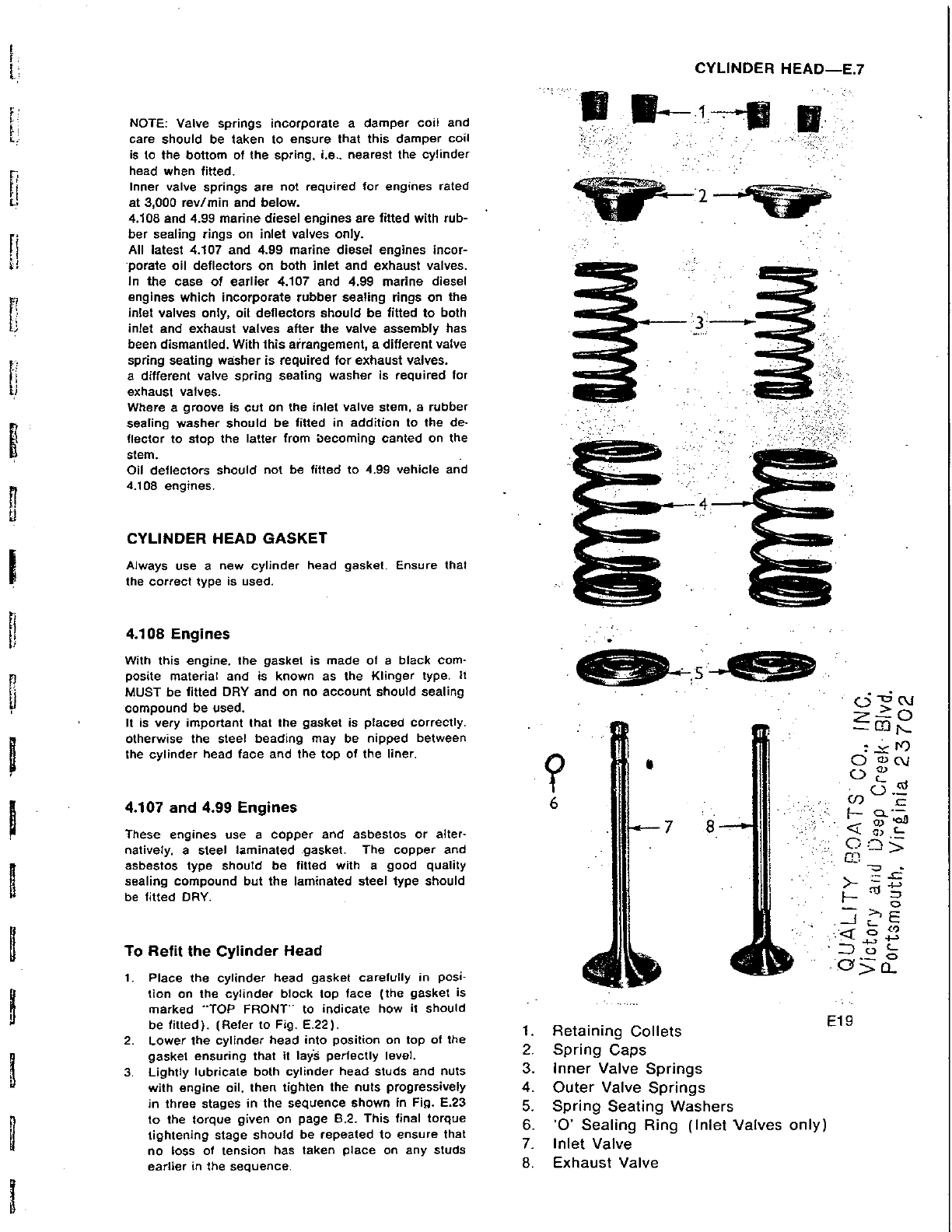 CYLINDER HEAD—E.7

NOTE: Valve springs incorporate a damper coil and care should be taken to ensure that this damper coil is to the bottom of the spring, i.e., nearest the cylinder head when fitted.
Inner valve springs are not required for engines rated at 3,000 rev/min and below.
4.108 and 4.99 marine diesel engines are fitted with rubber sealing rings on inlet valves only.
All latest 4.107 and 4.99 marine diesel engines incorporate oil deflectors on both inlet and exhaust valves.
In the case of earlier 4.107 and 4.99 marine diesel engines which incorporate rubber sealing rings on the inlet valves only, oil deflectors should be fitted to both inlet and exhaust valves after the valve assembly has been dismantled. With this arrangement, a different valve spring seating washer is required for exhaust valves.
a different valve spring seating washer is required for exhaust valves.
Where a groove is cut on the inlet valve stem, a rubber sealing washer should be fitted in addition to the deflector to stop the latter from becoming canted on the stem.
Oil deflectors should not be fitted to 4.99 vehicle and 4.108 engines.

CYLINDER HEAD GASKET

Always use a new cylinder head gasket. Ensure that the correct type is used.

4.108 Engines

With this engine, the gasket is made of a black composite material and is known as the Klinger type. It MUST be fitted DRY and on no account should sealing compound be used.
It is very important that the gasket is placed correctly, otherwise the steel beading may be nipped between the cylinder head face and the top of the liner.

4.107 and 4.99 Engines

These engines use a copper and asbestos or alternatively, a steel laminated gasket. The copper and asbestos type should be fitted with a good quality sealing compound but the laminated steel type should be fitted DRY.

To Refit the Cylinder Head

1. Place the cylinder head gasket carefully in position on the cylinder block top face (the gasket is marked "TOP FRONT" to indicate how it should be fitted). (Refer to Fig. E.22).
2. Lower the cylinder head into position on top of the gasket ensuring that it lays perfectly level.
3. Lightly lubricate both cylinder head studs and nuts with engine oil, then tighten the nuts progressively in three stages in the sequence shown in Fig. E.23 to the torque given on page B.2. This final torque tightening stage should be repeated to ensure that no loss of tension has taken place on any studs earlier in the sequence.

1
2
3
4
5
6
7
8

QUALITY BOATS CO., INC.
Victory and Deep Creek Blvd.
Portsmouth, Virginia 23702

E19

1. Retaining Collets
2. Spring Caps
3. Inner Valve Springs
4. Outer Valve Springs
5. Spring Seating Washers
6. 'O' Sealing Ring (Inlet Valves only)
7. Inlet Valve
8. Exhaust Valve